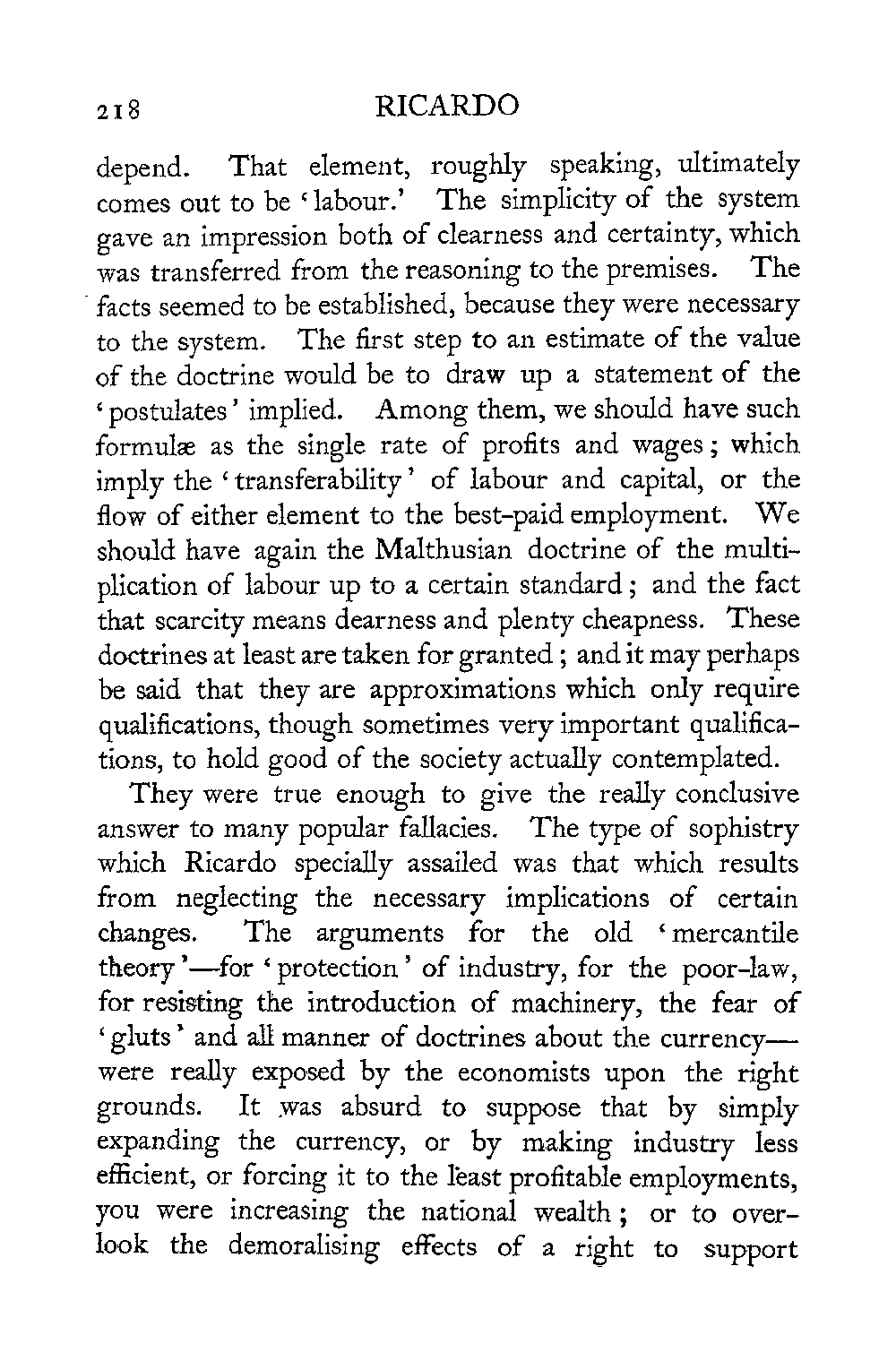 218 RICARDO

depend. That element, roughly speaking, ultimately comes out to be 'labour.' The simplicity of the system gave an impression both of clearness and certainty, which was transferred from the reasoning to the premises. The facts seemed to be established, because they were necessary to the system. The first step to an estimate of the value of the doctrine would be to draw up a statement of the 'postulates' implied. Among them, we should have such formulæ as the single rate of profits and wages; which imply the 'transferability' of labour and capital, or the flow of either element to the best-paid employment. We should have again the Malthusian doctrine of the multiplication of labour up to a certain standard; and the fact that scarcity means dearness and plenty cheapness. These doctrines at least are taken for granted; and it may perhaps be said that they are approximations which only require qualifications, though sometimes very important qualifications, to hold good of the society actually contemplated.

They were true enough to give the really conclusive answer to many popular fallacies. The type of sophistry which Ricardo specially assailed was that which results from neglecting the necessary implications of certain changes. The arguments for the old 'mercantile theory'—for 'protection' of industry, for the poor-law, for resisting the introduction of machinery, the fear of 'gluts' and all manner of doctrines about the currency—were really exposed by the economists upon the right grounds. It was absurd to suppose that by simply expanding the currency, or by making industry less efficient, or forcing it to the least profitable employments, you were increasing the national wealth; or to overlook the demoralising effects of a right to support